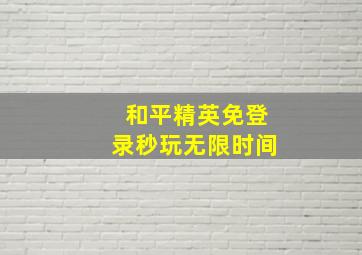 和平精英免登录秒玩无限时间